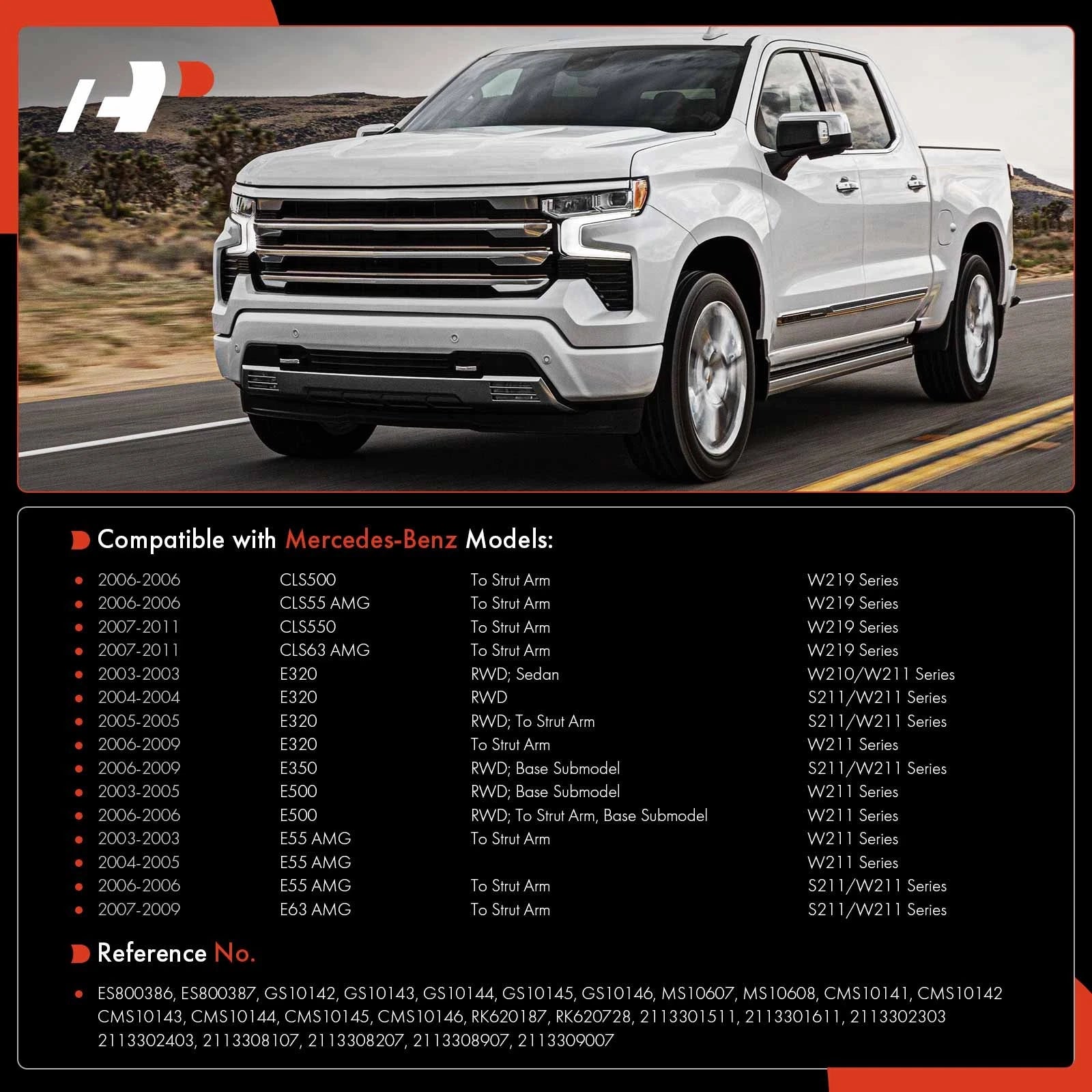 Compatible with Mercedes-Benz Models:

| | | | |
|---|---|---|---|
| 2006-2006 | CLS500 | To Strut Arm | W219 Series |
| 2006-2006 | CLS55 AMG | To Strut Arm | W219 Series |
| 2007-2011 | CLS550 | To Strut Arm | W219 Series |
| 2007-2011 | CLS63 AMG | To Strut Arm | W219 Series |
| 2003-2003 | E320 | RWD; Sedan | W210/W211 Series |
| 2004-2004 | E320 | RWD | S211/W211 Series |
| 2005-2005 | E320 | RWD; To Strut Arm | S211/W211 Series |
| 2006-2009 | E320 | To Strut Arm | W211 Series |
| 2006-2009 | E350 | RWD; Base Submodel | S211/W211 Series |
| 2003-2005 | E500 | RWD; Base Submodel | W211 Series |
| 2006-2006 | E500 | RWD; To Strut Arm, Base Submodel | W211 Series |
| 2003-2003 | E55 AMG | To Strut Arm | W211 Series |
| 2004-2005 | E55 AMG | | W211 Series |
| 2006-2006 | E55 AMG | To Strut Arm | S211/W211 Series |
| 2007-2009 | E63 AMG | To Strut Arm | S211/W211 Series |

Reference No.

ES800386, ES800387, GS10142, GS10143, GS10144, GS10145, GS10146, MS10607, MS10608, CMS10141, CMS10142 CMS10143, CMS10144, CMS10145, CMS10146, RK620187, RK620728, 2113301511, 2113301611, 2113302303 2113302403, 2113308107, 2113308207, 2113308907, 2113309007